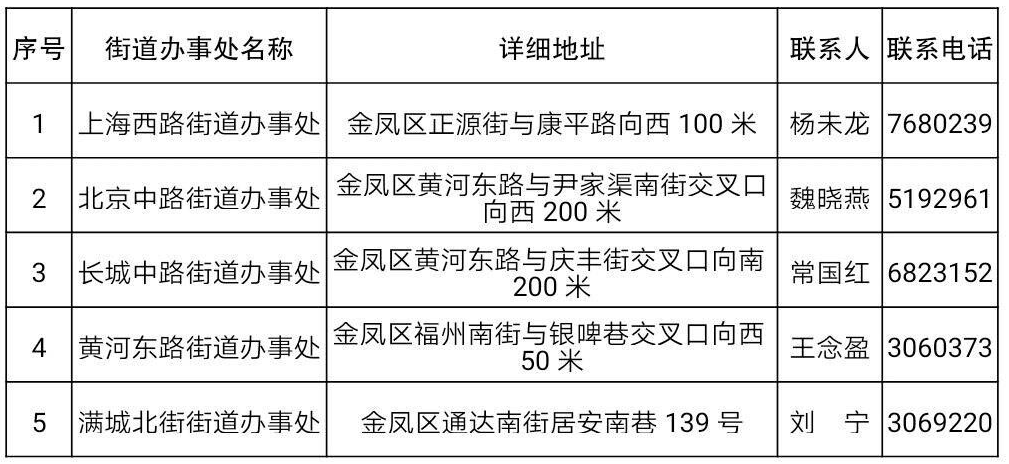 | 序号 | 街道办事处名称 | 详细地址 | 联系人 | 联系电话 |
|---|---|---|---|---|
| 1 | 上海西路街道办事处 | 金凤区正源街与康平路向西100米 | 杨未龙 | 7680239 |
| 2 | 北京中路街道办事处 | 金凤区黄河东路与尹家渠南街交叉口向西200米 | 魏晓燕 | 5192961 |
| 3 | 长城中路街道办事处 | 金凤区黄河东路与庆丰街交叉口向南200米 | 常国红 | 6823152 |
| 4 | 黄河东路街道办事处 | 金凤区福州南街与银啤巷交叉口向西50米 | 王念盈 | 3060373 |
| 5 | 满城北街街道办事处 | 金凤区通达南街居安南巷139号 | 刘 宁 | 3069220 |